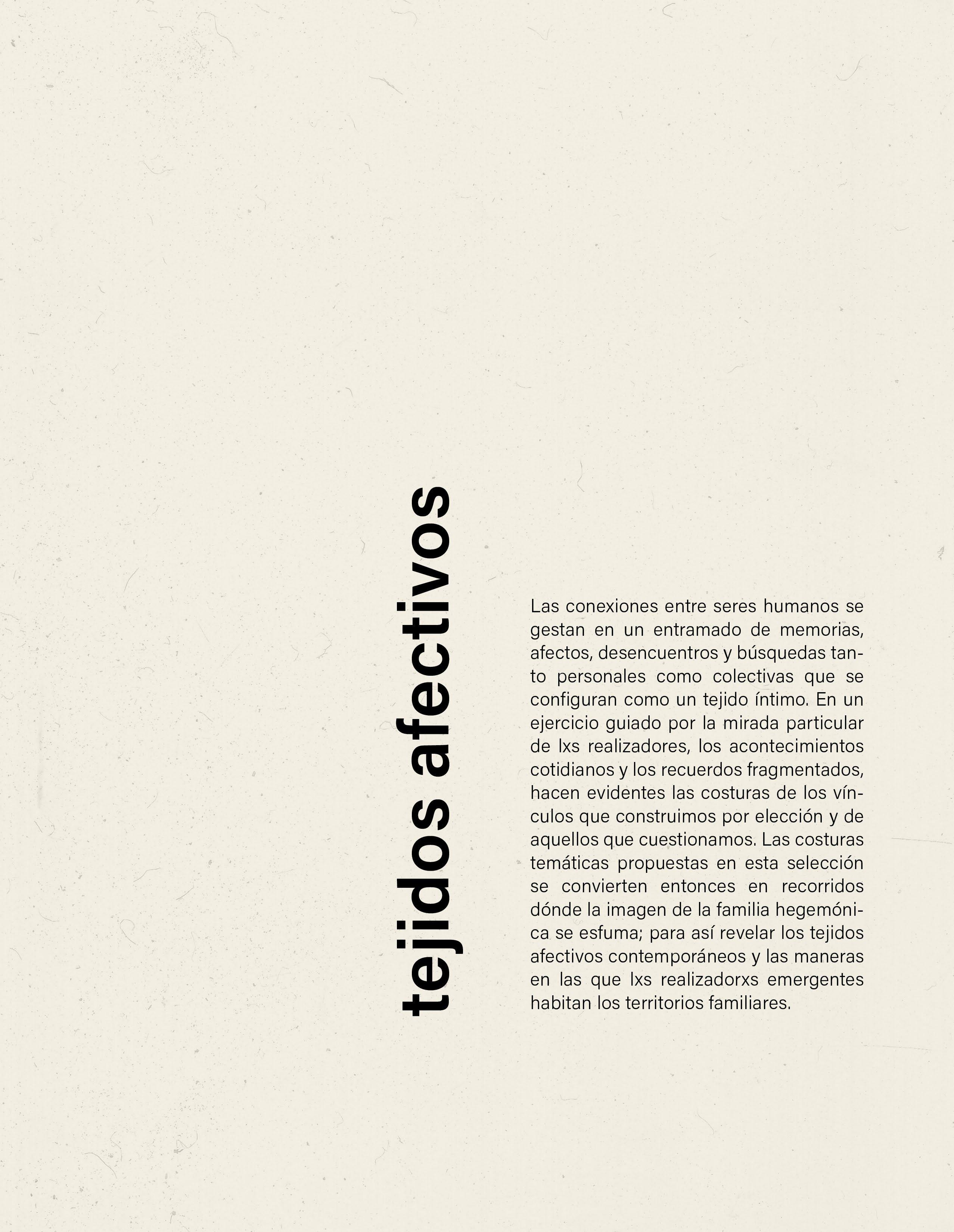 tejidos afectivos

Las conexiones entre seres humanos se gestan en un entramado de memorias, afectos, desencuentros y búsquedas tanto personales como colectivas que se configuran como un tejido íntimo. En un ejercicio guiado por la mirada particular de lxs realizadores, los acontecimientos cotidianos y los recuerdos fragmentados, hacen evidentes las costuras de los vínculos que construimos por elección y de aquellos que cuestionamos. Las costuras temáticas propuestas en esta selección se convierten entonces en recorridos dónde la imagen de la familia hegemónica se esfuma; para así revelar los tejidos afectivos contemporáneos y las maneras en las que lxs realizadorxs emergentes habitan los territorios familiares.